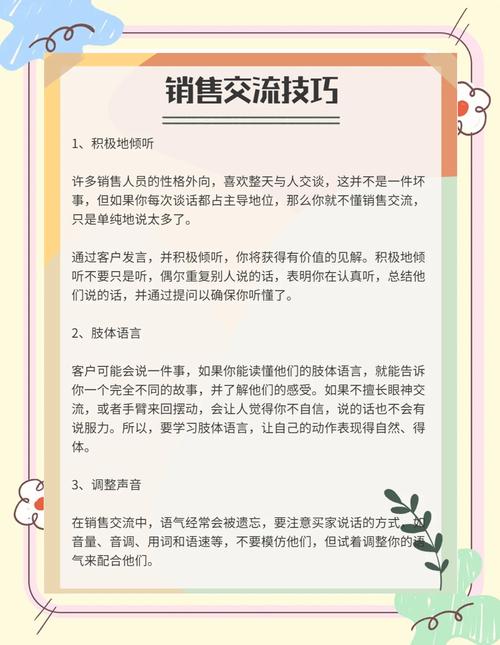 销售交流技巧

1、积极地倾听

许多销售人员的性格外向，喜欢整天与人交谈，这并不是一件坏事，但如果你每次谈话都占主导地位，那么你就不懂销售交流，只是单纯地说太多了。

通过客户发言，并积极倾听，你将获得有价值的见解。积极地倾听不要只是听，偶尔重复别人说的话，表明你在认真听，总结他们说的话，并通过提问以确保你听懂了。

2、肢体语言

客户可能会说一件事，如果你能读懂他们的肢体语言，就能告诉你一个完全不同的故事，并了解他们的感受。如果不擅长眼神交流，或者手臂来回摆动，会让人觉得你不自信，说的话也不会有说服力。所以，要学习肢体语言，让自己的动作表现得自然、得体。

3、调整声音

在销售交流中，语气经常会被遗忘，要注意买家说话的方式，如音量、音调、用词和语速等，不要模仿他们，但试着调整你的语气来配合他们。